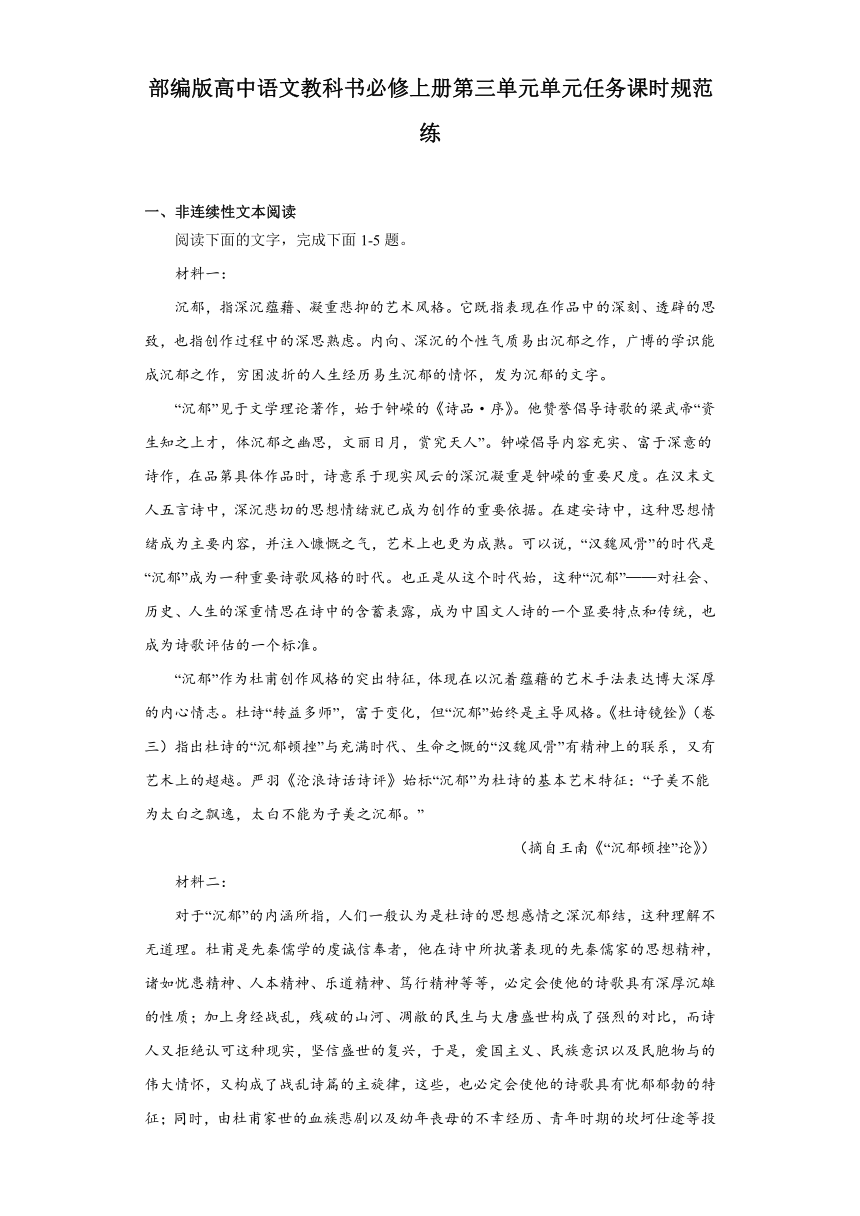 部编版高中语文教科书必修上册第三单元单元任务课时规范练

一、非连续性文本阅读

阅读下面的文字，完成下面 1-5 题。

材料一：

沉郁，指深沉蕴藉、凝重悲抑的艺术风格。它既指表现在作品中的深刻、透辟的思致，也指创作过程中的深思熟虑。内向、深沉的个性气质易出沉郁之作，广博的学识能成沉郁之作，穷困波折的人生经历易生沉郁的情怀，发为沉郁的文字。

“沉郁”见于文学理论著作，始于钟嵘的《诗品·序》。他赞誉倡导诗歌的梁武帝“资生知之上才，体沉郁之幽思，文丽日月，赏究天人”。钟嵘倡导内容充实、富于深意的诗作，在品第具体作品时，诗意系于现实风云的深沉凝重是钟嵘的重要尺度。在汉末文人五言诗中，深沉悲切的思想情绪就已成为创作的重要依据。在建安诗中，这种思想情绪成为主要内容，并注入慷慨之气，艺术上也更为成熟。可以说，“汉魏风骨”的时代是“沉郁”成为一种重要诗歌风格的时代。也正是从这个时代始，这种“沉郁”——对社会、历史、人生的深重情思在诗中的含蓄表露，成为中国文人诗的一个显要特点和传统，也成为诗歌评估的一个标准。

“沉郁”作为杜甫创作风格的突出特征，体现在以沉着蕴藉的艺术手法表达博大深厚的内心情志。杜诗“转益多师”，富于变化，但“沉郁”始终是主导风格。《杜诗镜铨》（卷三）指出杜诗的“沉郁顿挫”与充满时代、生命之慨的“汉魏风骨”有精神上的联系，又有艺术上的超越。严羽《沧浪诗话诗评》始标“沉郁”为杜诗的基本艺术特征：“子美不能为太白之飘逸，太白不能为子美之沉郁。”

（摘自王南《“沉郁顿挫”论》）

材料二：

对于“沉郁”的内涵所指，人们一般认为是杜诗的思想感情之深沉郁结，这种理解不无道理。杜甫是先秦儒学的虔诚信奉者，他在诗中所执著表现的先秦儒家的思想精神，诸如忧患精神、人本精神、乐道精神、笃行精神等等，必定会使他的诗歌具有深厚沉雄的性质；加上身经战乱，残破的山河、凋敝的民生与大唐盛世构成了强烈的对比，而诗人又拒绝认可这种现实，坚信盛世的复兴，于是，爱国主义、民族意识以及民胞物与的伟大情怀，又构成了战乱诗篇的主旋律，这些，也必定会使他的诗歌具有忧郁郁勃的特征；同时，由杜甫家世的血族悲剧以及幼年丧母的不幸经历、青年时期的坎坷仕途等投